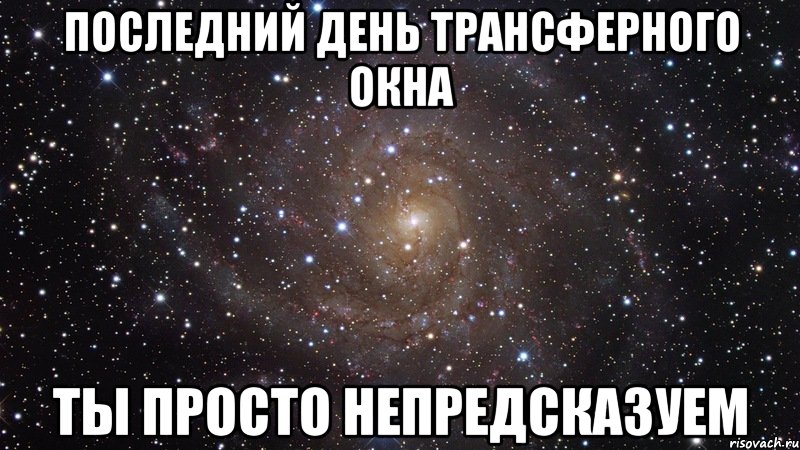 ПОСЛЕДНИЙ ДЕНЬ ТРАНСФЕРНОГО ОКНА

ТЫ ПРОСТО НЕПРЕДСКАЗУЕМ

risovach.ru